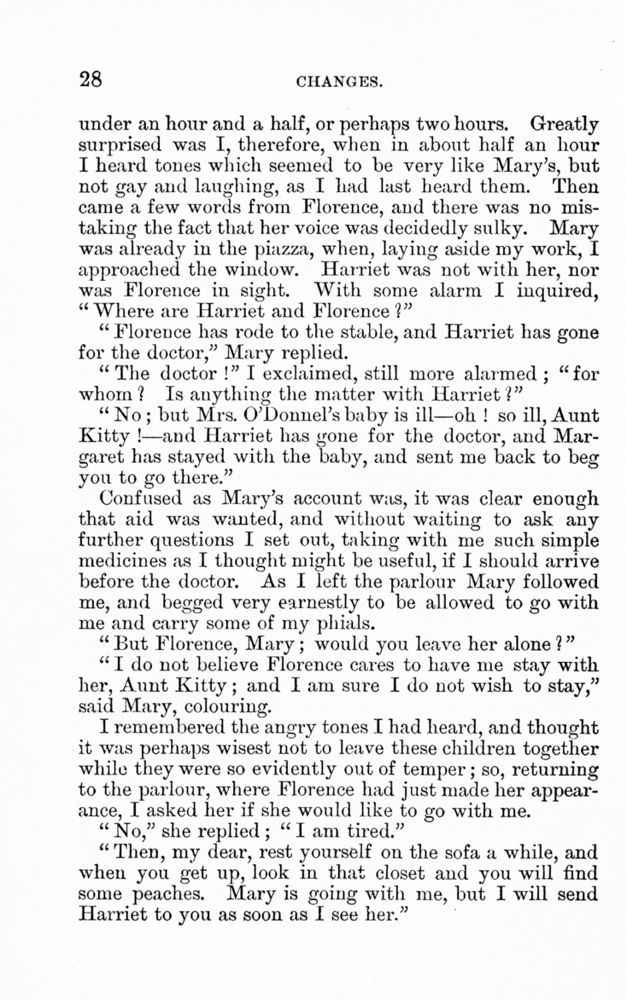 28 CHANGES.

under an hour and a half, or perhaps two hours. Greatly surprised was I, therefore, when in about half an hour I heard tones which seemed to be very like Mary's, but not gay and laughing, as I had last heard them. Then came a few words from Florence, and there was no mistaking the fact that her voice was decidedly sulky. Mary was already in the piazza, when, laying aside my work, I approached the window. Harriet was not with her, nor was Florence in sight. With some alarm I inquired, "Where are Harriet and Florence?"

"Florence has rode to the stable, and Harriet has gone for the doctor," Mary replied.

"The doctor!" I exclaimed, still more alarmed; "for whom? Is anything the matter with Harriet?"

"No; but Mrs. O'Donnel's baby is ill—oh! so ill, Aunt Kitty!—and Harriet has gone for the doctor, and Margaret has stayed with the baby, and sent me back to beg you to go there."

Confused as Mary's account was, it was clear enough that aid was wanted, and without waiting to ask any further questions I set out, taking with me such simple medicines as I thought might be useful, if I should arrive before the doctor. As I left the parlour Mary followed me, and begged very earnestly to be allowed to go with me and carry some of my phials.

"But Florence, Mary; would you leave her alone?"

"I do not believe Florence cares to have me stay with her, Aunt Kitty; and I am sure I do not wish to stay," said Mary, colouring.

I remembered the angry tones I had heard, and thought it was perhaps wisest not to leave these children together while they were so evidently out of temper; so, returning to the parlour, where Florence had just made her appearance, I asked her if she would like to go with me.

"No," she replied; "I am tired."

"Then, my dear, rest yourself on the sofa a while, and when you get up, look in that closet and you will find some peaches. Mary is going with me, but I will send Harriet to you as soon as I see her."